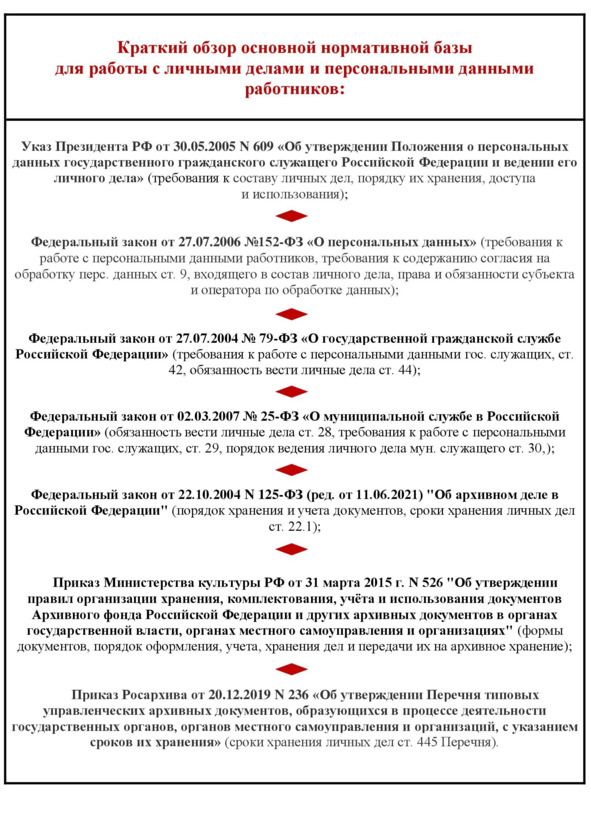 Краткий обзор основной нормативной базы для работы с личными делами и персональными данными работников:

Указ Президента РФ от 30.05.2005 N 609 «Об утверждении Положения о персональных данных государственного гражданского служащего Российской Федерации и ведении его личного дела» (требования к составу личных дел, порядку их хранения, доступа и использования);

Федеральный закон от 27.07.2006 №152-ФЗ «О персональных данных» (требования к работе с персональными данными работников, требования к содержанию согласия на обработку перс. данных ст. 9, входящего в состав личного дела, права и обязанности субъекта и оператора по обработке данных);

Федеральный закон от 27.07.2004 № 79-ФЗ «О государственной гражданской службе Российской Федерации» (требования к работе с персональными данными гос. служащих, ст. 42, обязанность вести личные дела ст. 44);

Федеральный закон от 02.03.2007 № 25-ФЗ «О муниципальной службе в Российской Федерации» (обязанность вести личные дела ст. 28, требования к работе с персональными данными гос. служащих, ст. 29, порядок ведения личного дела мун. служащего ст. 30,);

Федеральный закон от 22.10.2004 N 125-ФЗ (ред. от 11.06.2021) "Об архивном деле в Российской Федерации" (порядок хранения и учета документов, сроки хранения личных дел ст. 22.1);

Приказ Министерства культуры РФ от 31 марта 2015 г. N 526 "Об утверждении правил организации хранения, комплектования, учёта и использования документов Архивного фонда Российской Федерации и других архивных документов в органах государственной власти, органах местного самоуправления и организациях" (формы документов, порядок оформления, учета, хранения дел и передачи их на архивное хранение);

Приказ Росархива от 20.12.2019 N 236 «Об утверждении Перечня типовых управленческих архивных документов, образующихся в процессе деятельности государственных органов, органов местного самоуправления и организаций, с указанием сроков их хранения» (сроки хранения личных дел ст. 445 Перечня).